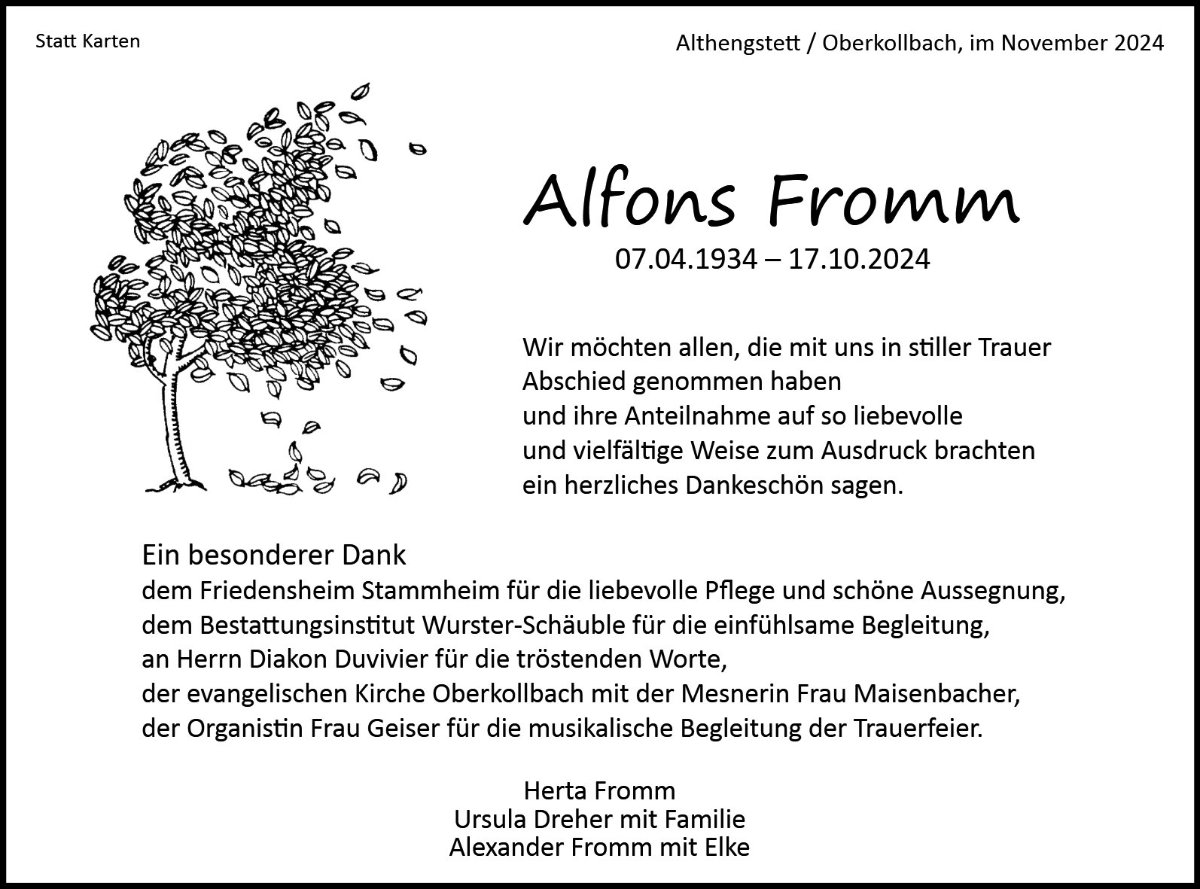 Statt Karten

Althengstett / Oberkollbach, im November 2024

Alfons Fromm

07.04.1934 – 17.10.2024

Wir möchten allen, die mit uns in stiller Trauer Abschied genommen haben und ihre Anteilnahme auf so liebevolle und vielfältige Weise zum Ausdruck brachten ein herzliches Dankeschön sagen.

Ein besonderer Dank
dem Friedensheim Stammheim für die liebevolle Pflege und schöne Aussegnung,
dem Bestattungsinstitut Wurster-Schäuble für die einfühlsame Begleitung,
an Herrn Diakon Duvivier für die tröstenden Worte,
der evangelischen Kirche Oberkollbach mit der Mesnerin Frau Maisenbacher,
der Organistin Frau Geiser für die musikalische Begleitung der Trauerfeier.

Herta Fromm
Ursula Dreher mit Familie
Alexander Fromm mit Elke